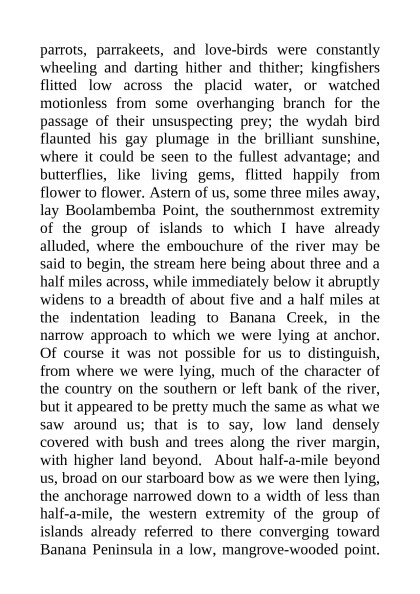 parrots, parrakeets, and love-birds were constantly wheeling and darting hither and thither; kingfishers flitted low across the placid water, or watched motionless from some overhanging branch for the passage of their unsuspecting prey; the wydah bird flaunted his gay plumage in the brilliant sunshine, where it could be seen to the fullest advantage; and butterflies, like living gems, flitted happily from flower to flower. Astern of us, some three miles away, lay Boolambemba Point, the southernmost extremity of the group of islands to which I have already alluded, where the embouchure of the river may be said to begin, the stream here being about three and a half miles across, while immediately below it abruptly widens to a breadth of about five and a half miles at the indentation leading to Banana Creek, in the narrow approach to which we were lying at anchor. Of course it was not possible for us to distinguish, from where we were lying, much of the character of the country on the southern or left bank of the river, but it appeared to be pretty much the same as what we saw around us; that is to say, low land densely covered with bush and trees along the river margin, with higher land beyond. About half-a-mile beyond us, broad on our starboard bow as we were then lying, the anchorage narrowed down to a width of less than half-a-mile, the western extremity of the group of islands already referred to there converging toward Banana Peninsula in a low, mangrove-wooded point.